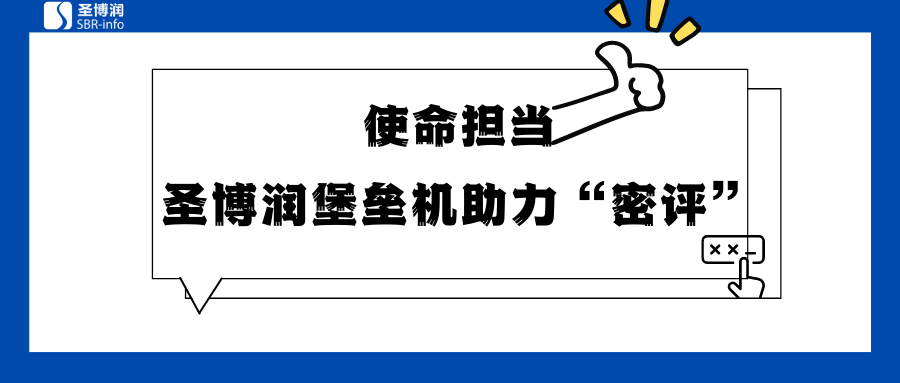 圣博润
SBR-info

使命担当

圣博润堡垒机助力“密评”

××_